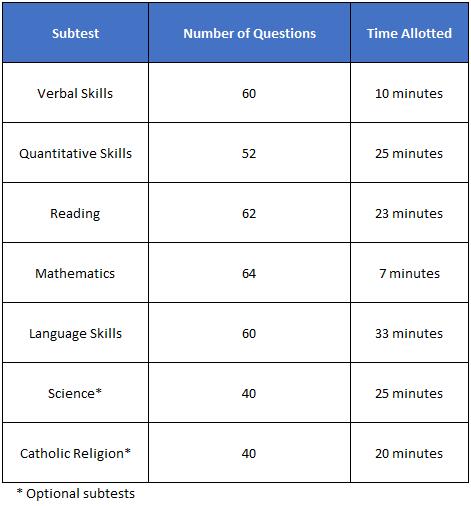 | Subtest | Number of Questions | Time Allotted |
|---|---|---|
| Verbal Skills | 60 | 10 minutes |
| Quantitative Skills | 52 | 25 minutes |
| Reading | 62 | 23 minutes |
| Mathematics | 64 | 7 minutes |
| Language Skills | 60 | 33 minutes |
| Science* | 40 | 25 minutes |
| Catholic Religion* | 40 | 20 minutes |

* Optional subtests